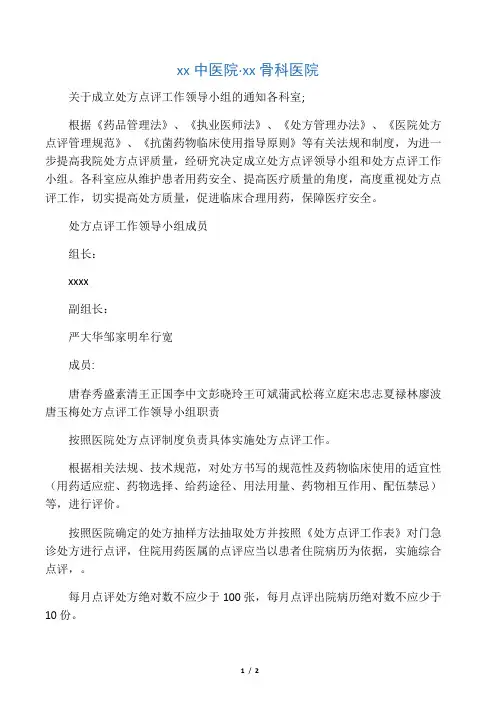 xx 中医院·xx 骨科医院

关于成立处方点评工作领导小组的通知各科室;

根据《药品管理法》、《执业医师法》、《处方管理办法》、《医院处方点评管理规范》、《抗菌药物临床使用指导原则》等有关法规和制度，为进一步提高我院处方点评质量，经研究决定成立处方点评领导小组和处方点评工作小组。各科室应从维护患者用药安全、提高医疗质量的角度，高度重视处方点评工作，切实提高处方质量，促进临床合理用药，保障医疗安全。

处方点评工作领导小组成员

组长：

xxxx

副组长：

严大华邹家明牟行宽

成员:

唐春秀盛素清王正国李中文彭晓玲王可斌蒲武松蒋立庭宋忠志夏禄林廖波唐玉梅处方点评工作领导小组职责

按照医院处方点评制度负责具体实施处方点评工作。

根据相关法规、技术规范，对处方书写的规范性及药物临床使用的适宜性（用药适应症、药物选择、给药途径、用法用量、药物相互作用、配伍禁忌）等，进行评价。

按照医院确定的处方抽样方法抽取处方并按照《处方点评工作表》对门急诊处方进行点评，住院用药医属的点评应当以患者住院病历为依据，实施综合点评，。

每月点评处方绝对数不应少于 100 张，每月点评出院病历绝对数不应少于 10 份。

1 / 2